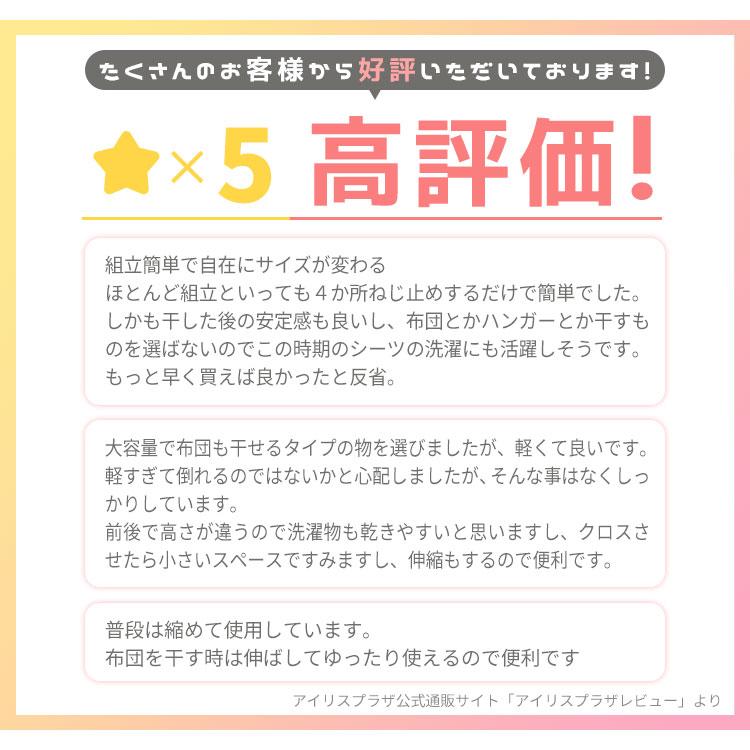 たくさんのお客様から好評いただいております!

×5 高評価!

組立簡単で自在にサイズが変わる
ほとんど組立といっても４か所ねじ止めするだけで簡単でした。しかも干した後の安定感も良いし、布団とかハンガーとか干すものを選ばないのでこの時期のシーツの洗濯にも活躍しそうです。もっと早く買えば良かったと反省。

大容量で布団も干せるタイプの物を選びましたが、軽くて良いです。軽すぎて倒れるのではないかと心配しましたが、そんな事はなくしっかりしています。
前後で高さが違うので洗濯物も乾きやすいと思いますし、クロスさせたら小さいスペースですみますし、伸縮もするので便利です。

普段は縮めて使用しています。
布団を干す時は伸ばしてゆったり使えるので便利です

アイリスプラザ公式通販サイト「アイリスプラザレビュー」より